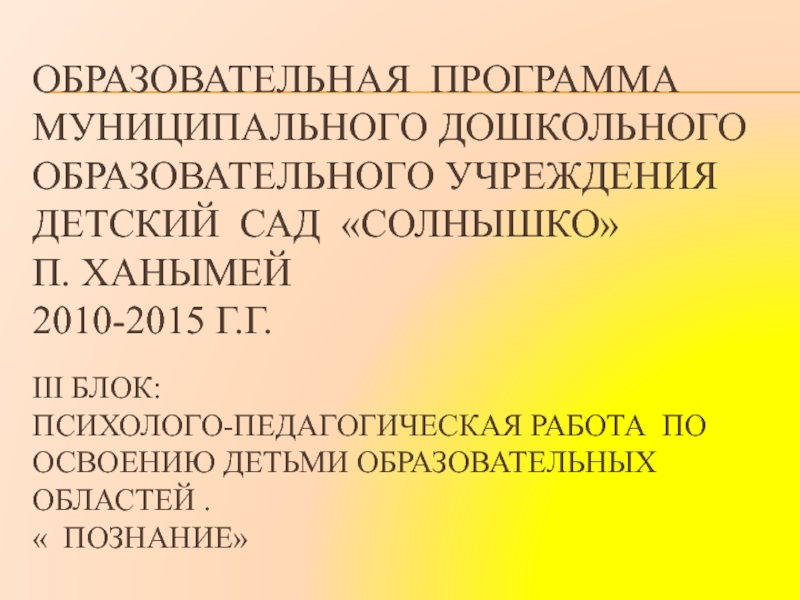 ОБРАЗОВАТЕЛЬНАЯ ПРОГРАММА МУНИЦИПАЛЬНОГО ДОШКОЛЬНОГО ОБРАЗОВАТЕЛЬНОГО УЧРЕЖДЕНИЯ ДЕТСКИЙ САД «СОЛНЫШКО»
П. ХАНЫМЕЙ
2010-2015 Г.Г.

III БЛОК:
ПСИХОЛОГО-ПЕДАГОГИЧЕСКАЯ РАБОТА ПО ОСВОЕНИЮ ДЕТЬМИ ОБРАЗОВАТЕЛЬНЫХ ОБЛАСТЕЙ .
« ПОЗНАНИЕ»